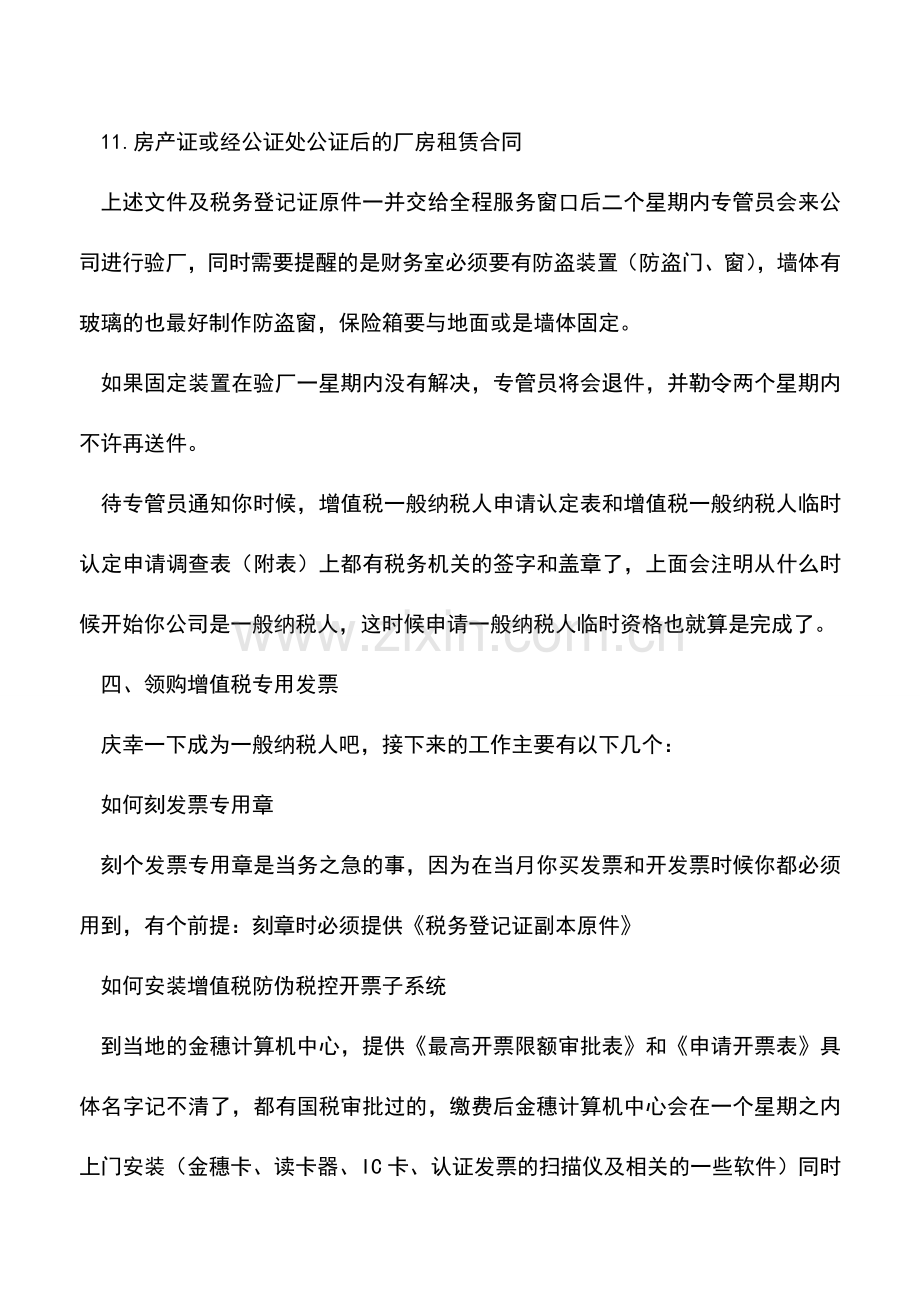 11.房产证或经公证处公证后的厂房租赁合同

上述文件及税务登记证原件一并交给全程服务窗口后二个星期内专管员会来公司进行验厂，同时需要提醒的是财务室必须要有防盗装置（防盗门、窗），墙体有玻璃的也最好制作防盗窗，保险箱要与地面或是墙体固定。

如果固定装置在验厂一星期内没有解决，专管员将会退件，并勒令两个星期内不许再送件。

待专管员通知你时候，增值税一般纳税人申请认定表和增值税一般纳税人临时认定申请调查表（附表）上都有税务机关的签字和盖章了，上面会注明从什么时候开始你公司是一般纳税人，这时候申请一般纳税人临时资格也就算是完成了。

四、领购增值税专用发票

庆幸一下成为一般纳税人吧，接下来的工作主要有以下几个：

如何刻发票专用章

刻个发票专用章是当务之急的事，因为在当月你买发票和开发票时候你都必须用到，有个前提：刻章时必须提供《税务登记证副本原件》

如何安装增值税防伪税控开票子系统

到当地的金穗计算机中心，提供《最高开票限额审批表》和《申请开票表》具体名字记不清了，都有国税审批过的，缴费后金穗计算机中心会在一个星期之内上门安装（金穗卡、读卡器、IC卡、认证发票的扫描仪及相关的一些软件）同时

www.zixin.com.cn